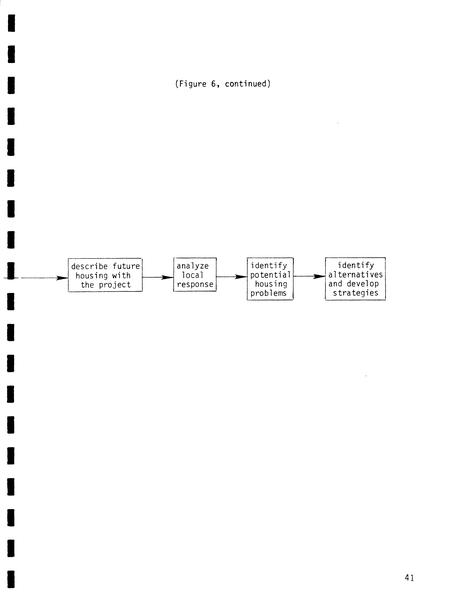 (Figure 6, continued)

describe future housing with the project

analyze local response

identify potential housing problems

identify alternatives and develop strategies

41